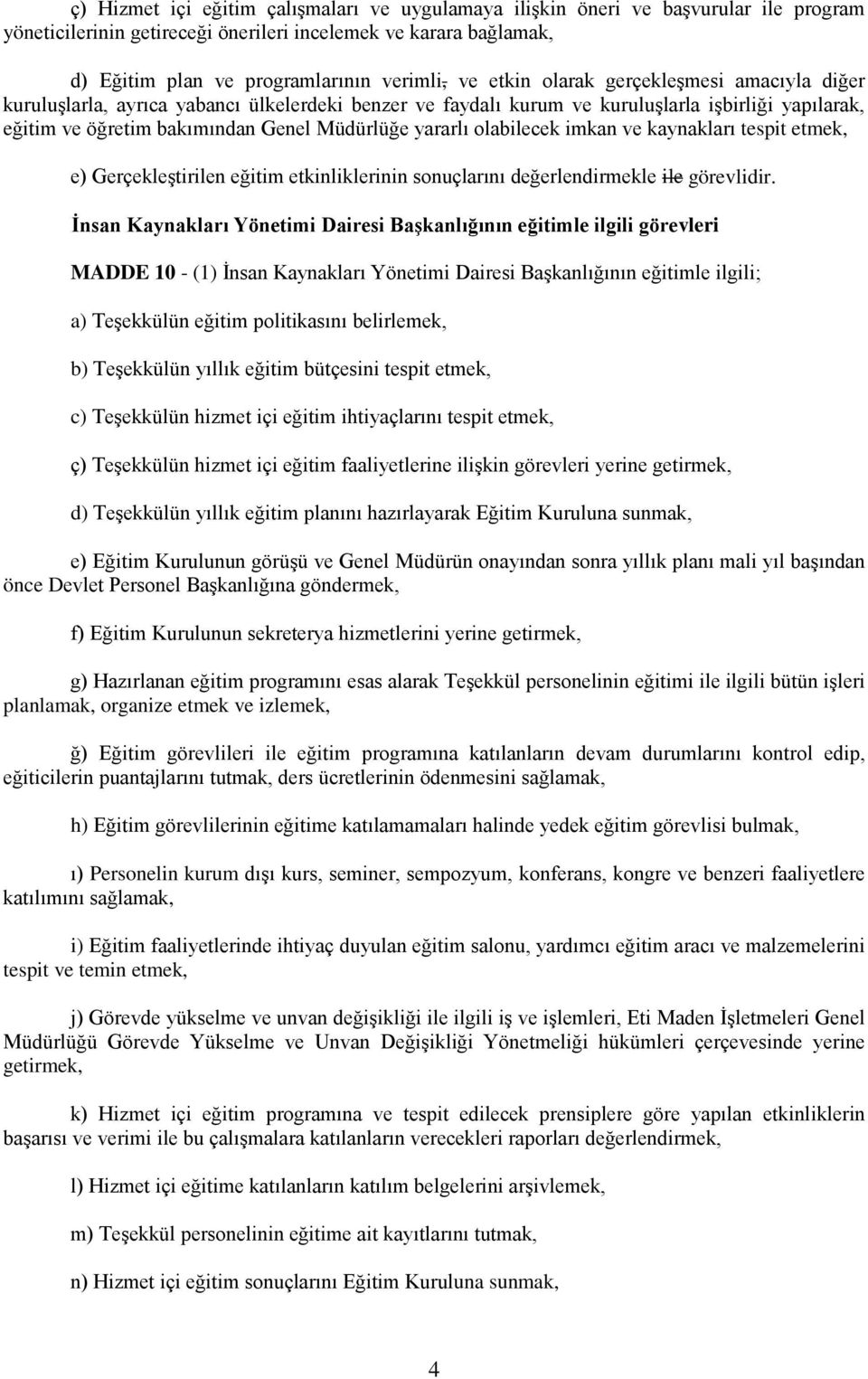 ç) Hizmet içi eğitim çalışmaları ve uygulamaya ilişkin öneri ve başvurular ile program yöneticilerinin getireceği önerileri incelemek ve karara bağlamak,

d) Eğitim plan ve programlarının verimli, ve etkin olarak gerçekleşmesi amacıyla diğer kuruluşlarla, ayrıca yabancı ülkelerdeki benzer ve faydalı kurum ve kuruluşlarla işbirliği yapılarak, eğitim ve öğretim bakımından Genel Müdürlüğe yararlı olabilecek imkan ve kaynakları tespit etmek,

e) Gerçekleştirilen eğitim etkinliklerinin sonuçlarını değerlendirmekle ile görevlidir.

İnsan Kaynakları Yönetimi Dairesi Başkanlığının eğitimle ilgili görevleri

MADDE 10 - (1) İnsan Kaynakları Yönetimi Dairesi Başkanlığının eğitimle ilgili;

a) Teşekkülün eğitim politikasını belirlemek,

b) Teşekkülün yıllık eğitim bütçesini tespit etmek,

c) Teşekkülün hizmet içi eğitim ihtiyaçlarını tespit etmek,

ç) Teşekkülün hizmet içi eğitim faaliyetlerine ilişkin görevleri yerine getirmek,

d) Teşekkülün yıllık eğitim planını hazırlayarak Eğitim Kuruluna sunmak,

e) Eğitim Kurulunun görüşü ve Genel Müdürün onayından sonra yıllık planı mali yıl başından önce Devlet Personel Başkanlığına göndermek,

f) Eğitim Kurulunun sekreterya hizmetlerini yerine getirmek,

g) Hazırlanan eğitim programını esas alarak Teşekkül personelinin eğitimi ile ilgili bütün işleri planlamak, organize etmek ve izlemek,

ğ) Eğitim görevlileri ile eğitim programına katılanların devam durumlarını kontrol edip, eğiticilerin puantajlarını tutmak, ders ücretlerinin ödenmesini sağlamak,

h) Eğitim görevlilerinin eğitime katılamamaları halinde yedek eğitim görevlisi bulmak,

ı) Personelin kurum dışı kurs, seminer, sempozyum, konferans, kongre ve benzeri faaliyetlere katılımını sağlamak,

i) Eğitim faaliyetlerinde ihtiyaç duyulan eğitim salonu, yardımcı eğitim aracı ve malzemelerini tespit ve temin etmek,

j) Görevde yükselme ve unvan değişikliği ile ilgili iş ve işlemleri, Eti Maden İşletmeleri Genel Müdürlüğü Görevde Yükselme ve Unvan Değişikliği Yönetmeliği hükümleri çerçevesinde yerine getirmek,

k) Hizmet içi eğitim programına ve tespit edilecek prensiplere göre yapılan etkinliklerin başarısı ve verimi ile bu çalışmalara katılanların verecekleri raporları değerlendirmek,

l) Hizmet içi eğitime katılanların katılım belgelerini arşivlemek,

m) Teşekkül personelinin eğitime ait kayıtlarını tutmak,

n) Hizmet içi eğitim sonuçlarını Eğitim Kuruluna sunmak,

4